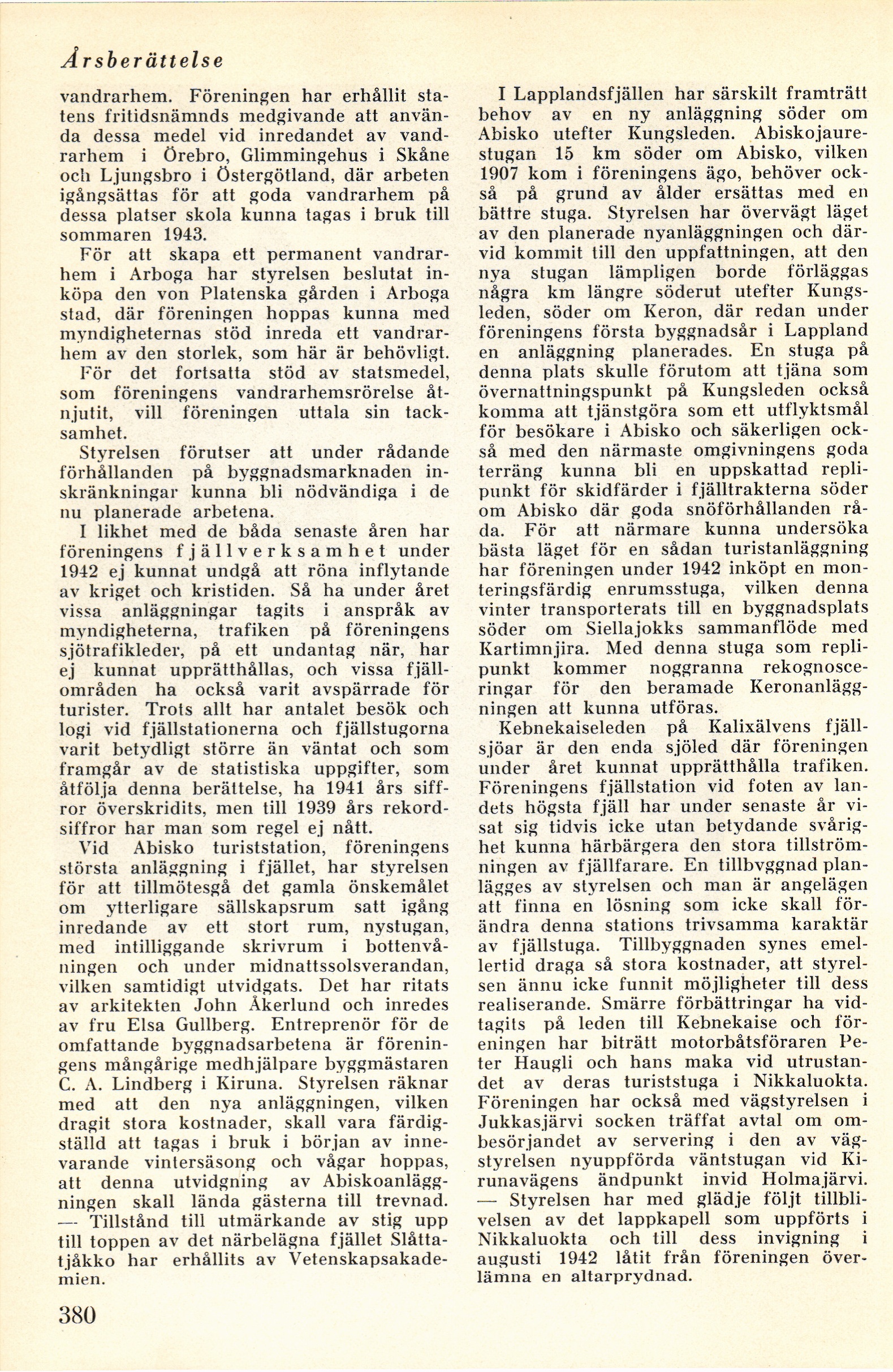 Årsberättelse

vandrarhem. Föreningen har erhållit statens fritidsnämnds medgivande att använda dessa medel vid inredandet av vandrarhem i Örebro, Glimmingehus i Skåne och Ljungsbro i Östergötland, där arbeten igångsättas för att goda vandrarhem på dessa platser skola kunna tagas i bruk till sommaren 1943.

För att skapa ett permanent vandrarhem i Arboga har styrelsen beslutat inköpa den von Platenska gården i Arboga stad, där föreningen hoppas kunna med myndigheternas stöd inreda ett vandrarhem av den storlek, som här är behövligt.

För det fortsatta stöd av statsmedel, som föreningens vandrarhemsrörelse åtnjutit, vill föreningen uttala sin tacksamhet.

Styrelsen förutser att under rådande förhållanden på byggnadsmarknaden inskränkningar kunna bli nödvändiga i de nu planerade arbetena.

I likhet med de båda senaste åren har föreningens fjällverksamhet under 1942 ej kunnat undgå att röna inflytande av kriget och kristiden. Så ha under året vissa anläggningar tagits i anspråk av myndigheterna, trafiken på föreningens sjötrafikleder, på ett undantag när, har ej kunnat upprätthållas, och vissa fjällområden ha också varit avspärrade för turister. Trots allt har antalet besök och logi vid fjällstationerna och fjällstugorna varit betydligt större än väntat och som framgår av de statistiska uppgifter, som åtfölja denna berättelse, ha 1941 års siffror överskridits, men till 1939 års rekordsiffror har man som regel ej nått.

Vid Abisko turiststation, föreningens största anläggning i fjället, har styrelsen för att tillmötesgå det gamla önskemålet om ytterligare sällskapsrum satt igång inredande av ett stort rum, nystugan, med intilliggande skrivrum i bottenvåningen och under midnattssolsverandan, vilken samtidigt utvidgats. Det har ritats av arkitekten John Åkerlund och inredes av fru Elsa Gullberg. Entreprenör för de omfattande byggnadsarbetena är föreningens mångårige medhjälpare byggmästaren C. A. Lindberg i Kiruna. Styrelsen räknar med att den nya anläggningen, vilken dragit stora kostnader, skall vara färdigställd att tagas i bruk i början av innevarande vintersäsong och vågar hoppas, att denna utvidgning av Abiskoanläggningen skall lända gästerna till trevnad. — Tillstånd till utmärkande av stig upp till toppen av det närbelägna fjället Slåttatjåkko har erhållits av Vetenskapsakademien.

I Lapplandsfjällen har särskilt framträtt behov av en ny anläggning söder om Abisko utefter Kungsleden. Abiskojaurestugan 15 km söder om Abisko, vilken 1907 kom i föreningens ägo, behöver också på grund av ålder ersättas med en bättre stuga. Styrelsen har övervägt läget av den planerade nyanläggningen och därvid kommit till den uppfattningen, att den nya stugan lämpligen borde förläggas några km längre söderut utefter Kungsleden, söder om Keron, där redan under föreningens första byggnadsår i Lappland en anläggning planerades. En stuga på denna plats skulle förutom att tjäna som övernattningspunkt på Kungsleden också komma att tjänstgöra som ett utflyktsmål för besökare i Abisko och säkerligen också med den närmaste omgivningens goda terräng kunna bli en uppskattad replipunkt för skidfärder i fjälltrakterna söder om Abisko där goda snöförhållanden råda. För att närmare kunna undersöka bästa läget för en sådan turistanläggning har föreningen under 1942 inköpt en monteringsfärdig enrumsstuga, vilken denna vinter transporterats till en byggnadsplats söder om Siellajokks sammanflöde med Kartimnjira. Med denna stuga som replipunkt kommer noggranna rekognosceringar för den beramade Keronanläggningen att kunna utföras.

Kebnekaiseleden på Kalixälvens fjällsjöar är den enda sjöled där föreningen under året kunnat upprätthålla trafiken. Föreningens fjällstation vid foten av landets högsta fjäll har under senaste år visat sig tidvis icke utan betydande svårighet kunna härbärgera den stora tillströmningen av fjällfarare. En tillbyggnad planlägges av styrelsen och man är angelägen att finna en lösning som icke skall förändra denna stations trivsamma karaktär av fjällstuga. Tillbyggnaden synes emellertid draga så stora kostnader, att styrelsen ännu icke funnit möjligheter till dess realiserande. Smärre förbättringar ha vidtagits på leden till Kebnekaise och föreningen har biträtt motorbåtsföraren Peter Haugli och hans maka vid utrustandet av deras turiststuga i Nikkaluokta. Föreningen har också med vägstyrelsen i Jukkasjärvi socken träffat avtal om ombesörjandet av servering i den av vägstyrelsen nyuppförda väntstugan vid Kirunavägens ändpunkt invid Holmajärvi. — Styrelsen har med glädje följt tillblivelsen av det lappkapell som uppförts i Nikkaluokta och till dess invigning i augusti 1942 låtit från föreningen överlämna en altarprydnad.

380